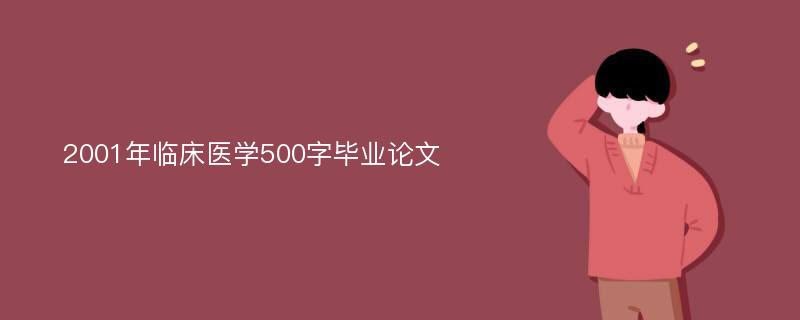 2001年临床医学500字毕业论文